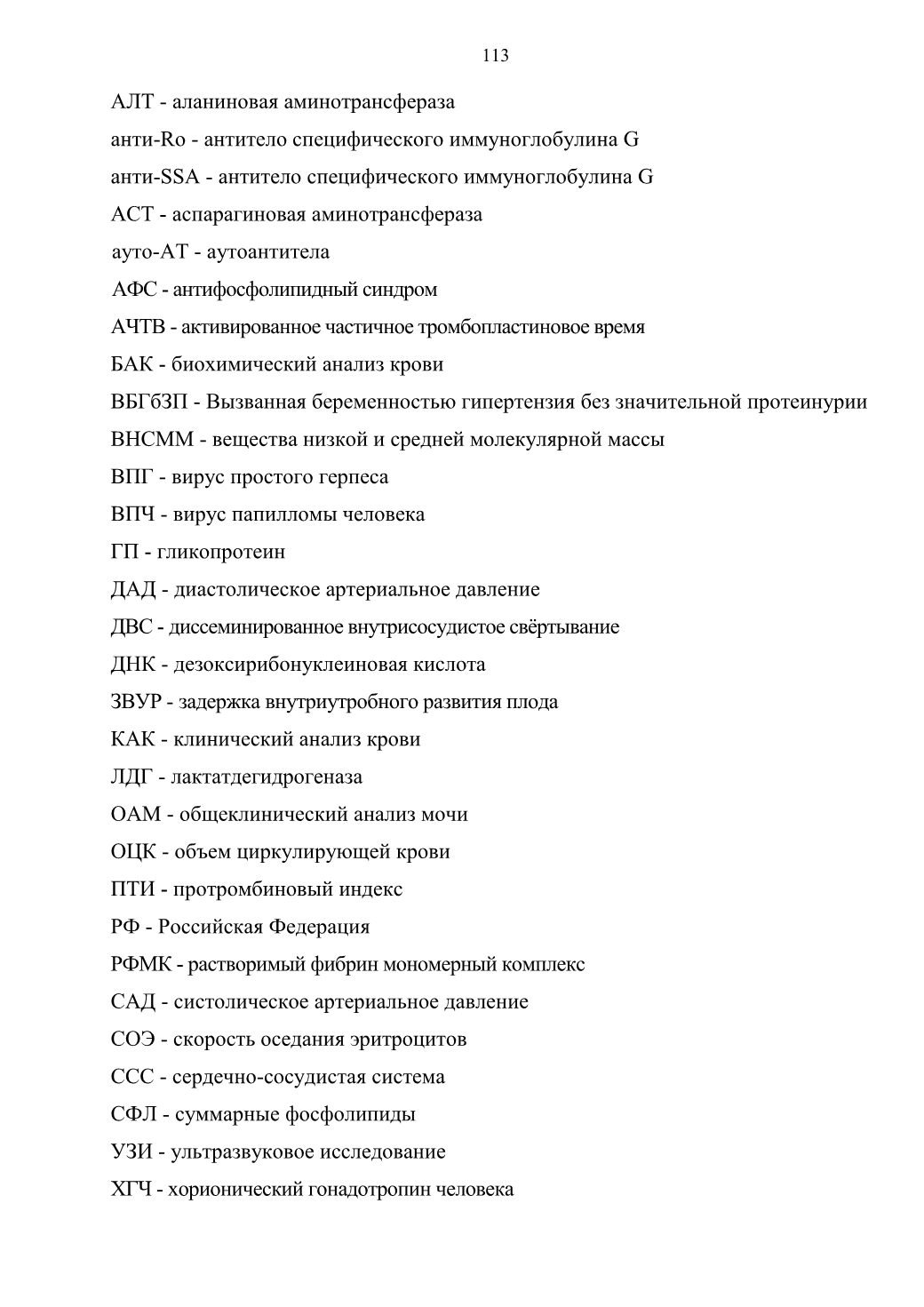 113

АЛТ - аланиновая аминотрансфераза

анти-Ro - антитело специфического иммуноглобулина G

анти-SSA - антитело специфического иммуноглобулина G

АСТ - аспарагиновая аминотрансфераза

ауто-АТ - аутоантитела

АФС - антифосфолипидный синдром

АЧТВ - активированное частичное тромбопластиновое время

БАК - биохимический анализ крови

ВБГбЗП - Вызванная беременностью гипертензия без значительной протеинурии

ВНСММ - вещества низкой и средней молекулярной массы

ВПГ - вирус простого герпеса

ВПЧ - вирус папилломы человека

ГП - гликопротеин

ДАД - диастолическое артериальное давление

ДВС - диссеминированное внутрисосудистое свёртывание

ДНК - дезоксирибонуклеиновая кислота

ЗВУР - задержка внутриутробного развития плода

КАК - клинический анализ крови

ЛДГ - лактатдегидрогеназа

ОАМ - общеклинический анализ мочи

ОЦК - объем циркулирующей крови

ПТИ - протромбиновый индекс

РФ - Российская Федерация

РФМК - растворимый фибрин мономерный комплекс

САД - систолическое артериальное давление

СОЭ - скорость оседания эритроцитов

ССС - сердечно-сосудистая система

СФЛ - суммарные фосфолипиды

УЗИ - ультразвуковое исследование

ХГЧ - хорионический гонадотропин человека